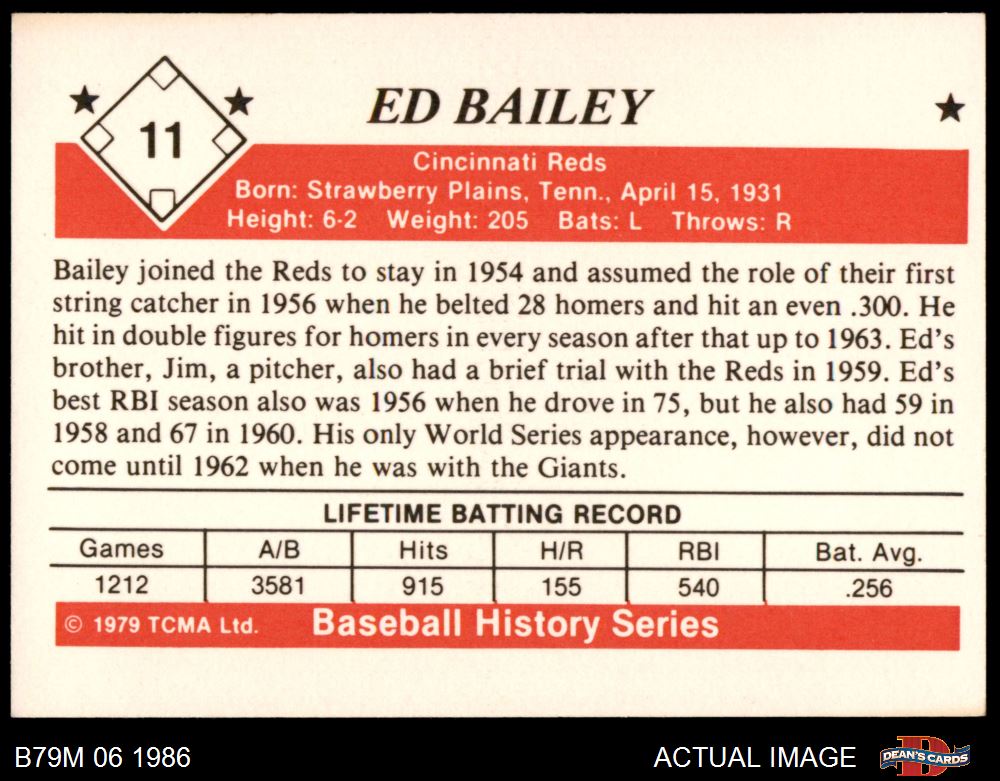 11

ED BAILEY

Cincinnati Reds
Born: Strawberry Plains, Tenn., April 15, 1931
Height: 6-2 Weight: 205 Bats: L Throws: R

Bailey joined the Reds to stay in 1954 and assumed the role of their first string catcher in 1956 when he belted 28 homers and hit an even .300. He hit in double figures for homers in every season after that up to 1963. Ed's brother, Jim, a pitcher, also had a brief trial with the Reds in 1959. Ed's best RBI season also was 1956 when he drove in 75, but he also had 59 in 1958 and 67 in 1960. His only World Series appearance, however, did not come until 1962 when he was with the Giants.

LIFETIME BATTING RECORD

| Games | A/B | Hits | H/R | RBI | Bat. Avg. |
|---|---|---|---|---|---|
| 1212 | 3581 | 915 | 155 | 540 | .256 |

© 1979 TCMA Ltd. Baseball History Series

B79M 06 1986

ACTUAL IMAGE

DEAN'S CARDS